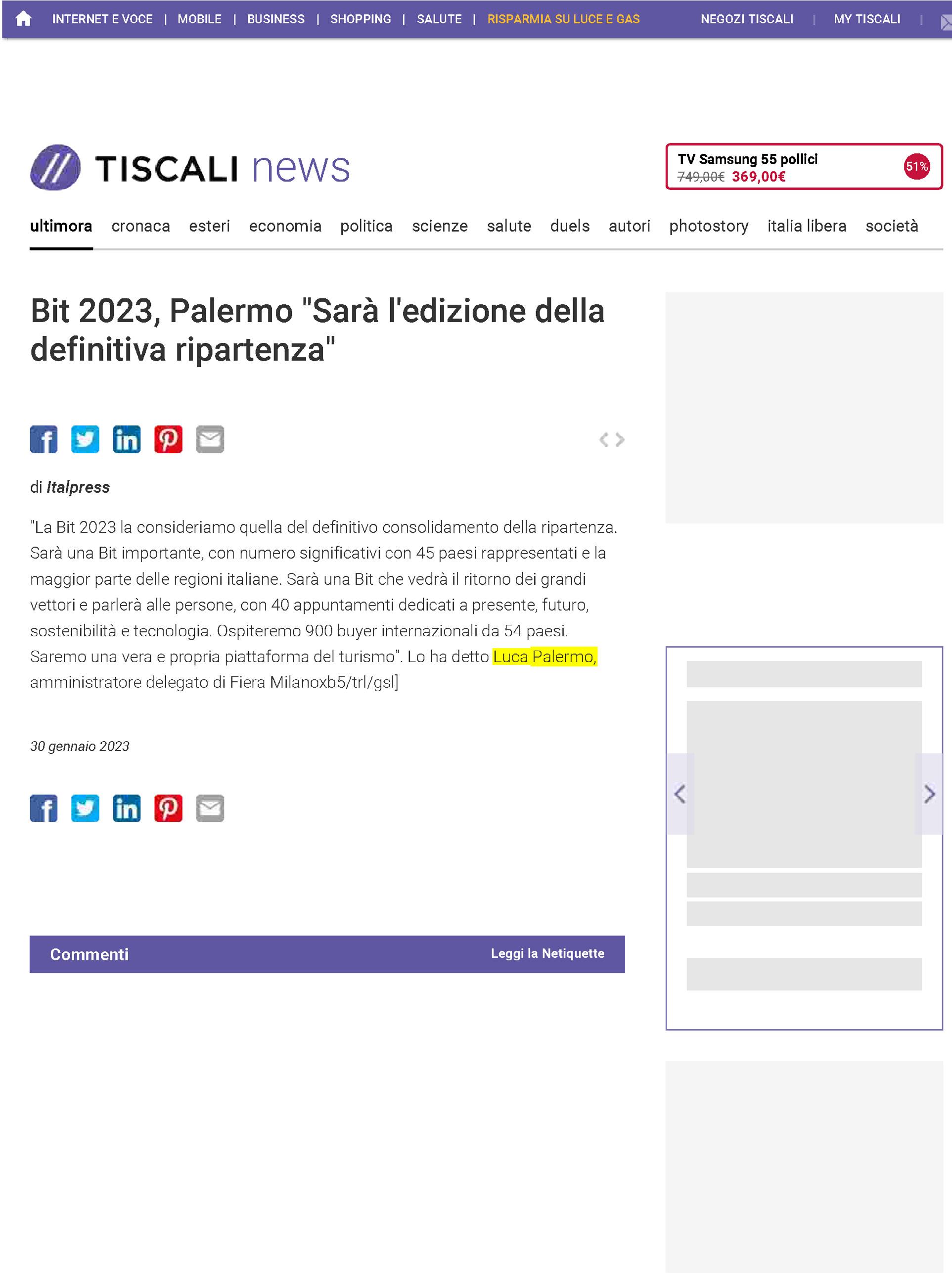 INTERNET E VOCE | MOBILE | BUSINESS | SHOPPING | SALUTE | RISPARMIA SU LUCE E GAS NEGOZI TISCALI | MY TISCALI |

TISCALI news

TV Samsung 55 pollici
749,00€ 369,00€ 51%

ultimora cronaca esteri economia politica scienze salute duels autori photostory italia libera società

Bit 2023, Palermo "Sarà l'edizione della definitiva ripartenza"

di Italpress

"La Bit 2023 la consideriamo quella del definitivo consolidamento della ripartenza. Sarà una Bit importante, con numero significativi con 45 paesi rappresentati e la maggior parte delle regioni italiane. Sarà una Bit che vedrà il ritorno dei grandi vettori e parlerà alle persone, con 40 appuntamenti dedicati a presente, futuro, sostenibilità e tecnologia. Ospiteremo 900 buyer internazionali da 54 paesi. Saremo una vera e propria piattaforma del turismo". Lo ha detto Luca Palermo, amministratore delegato di Fiera Milanoxb5/trl/gsl]

30 gennaio 2023

Commenti Leggi la Netiquette